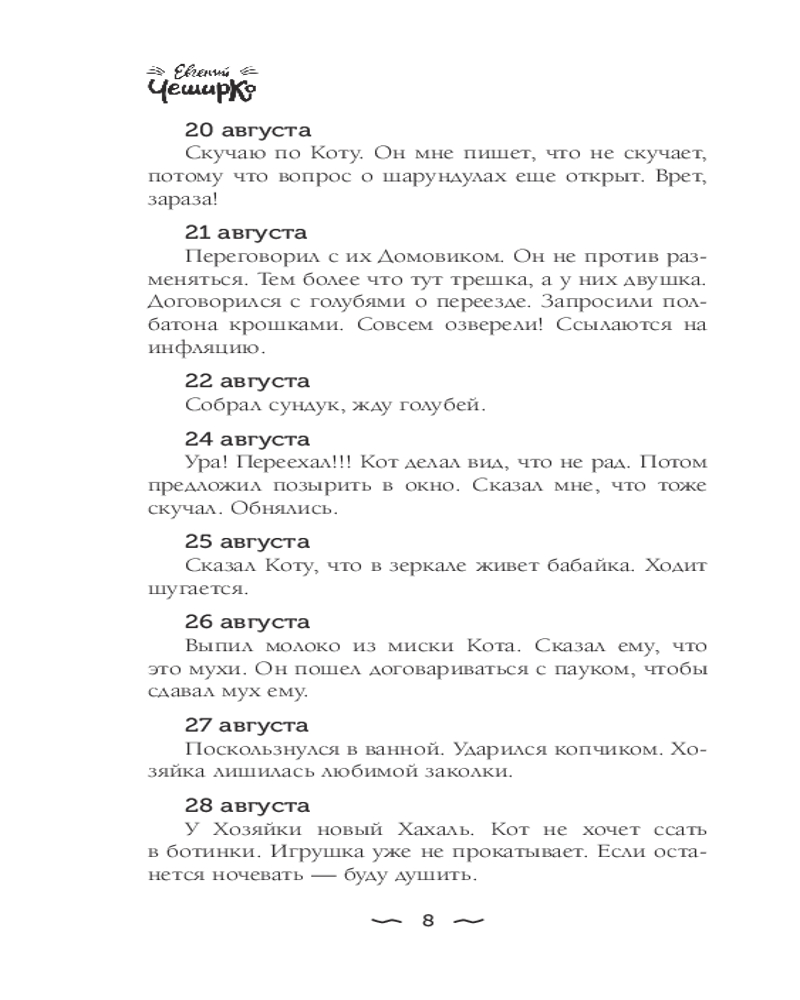 Евгений Чеширко

20 августа
Скучаю по Коту. Он мне пишет, что не скучает, потому что вопрос о шарундулах еще открыт. Врет, зараза!

21 августа
Переговорил с их Домовиком. Он не против разменяться. Тем более что тут трешка, а у них двушка. Договорился с голубями о переезде. Запросили полбатона крошками. Совсем озверели! Ссылаются на инфляцию.

22 августа
Собрал сундук, жду голубей.

24 августа
Ура! Переехал!!! Кот делал вид, что не рад. Потом предложил позырить в окно. Сказал мне, что тоже скучал. Обнялись.

25 августа
Сказал Коту, что в зеркале живет бабайка. Ходит шугается.

26 августа
Выпил молоко из миски Кота. Сказал ему, что это мухи. Он пошел договариваться с пауком, чтобы сдавал мух ему.

27 августа
Поскользнулся в ванной. Ударился копчиком. Хозяйка лишилась любимой заколки.

28 августа
У Хозяйки новый Хахаль. Кот не хочет ссать в ботинки. Игрушка уже не прокатывает. Если останется ночевать — буду душить.

8